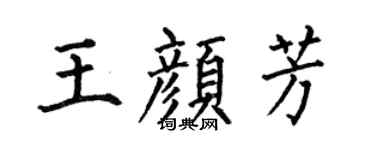 王顏芳
词典网